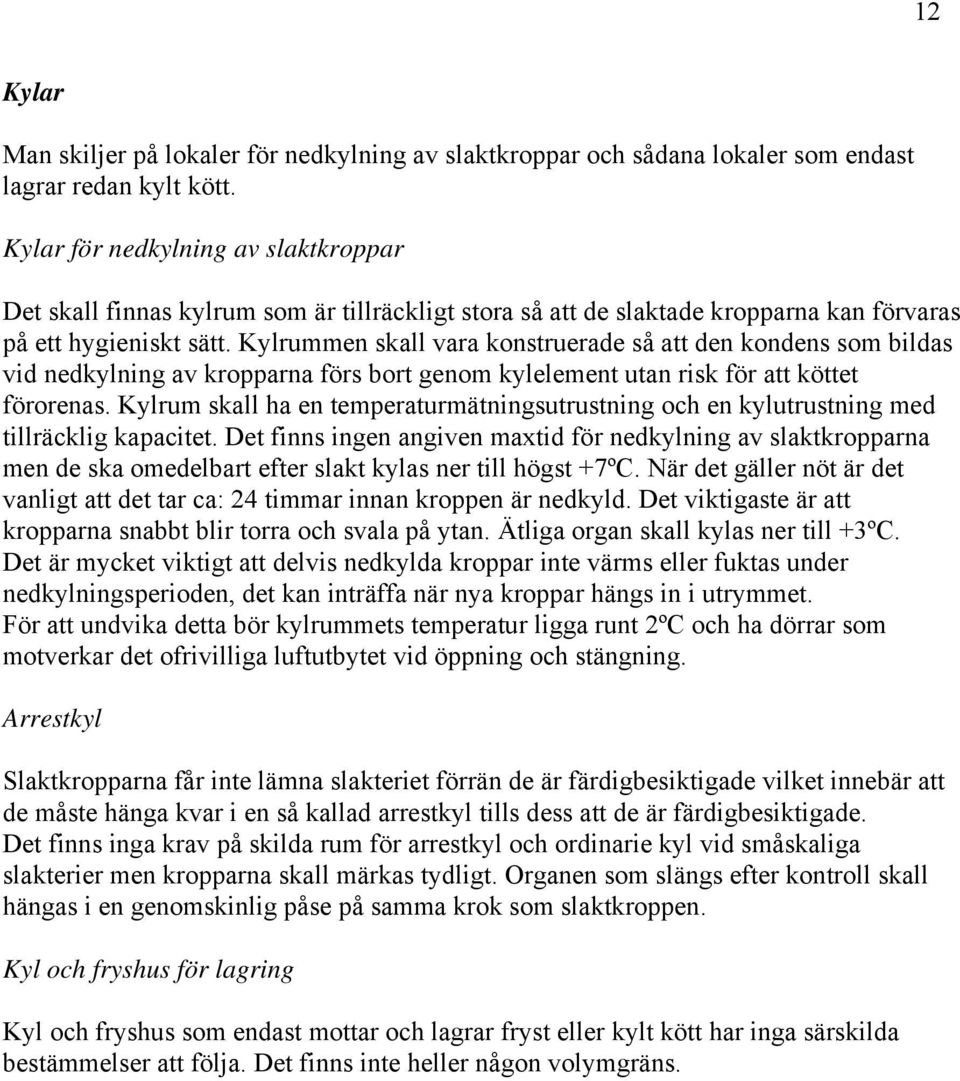 12

Kylar

Man skiljer på lokaler för nedkylning av slaktkroppar och sådana lokaler som endast lagrar redan kylt kött.

Kylar för nedkylning av slaktkroppar

Det skall finnas kylrum som är tillräckligt stora så att de slaktade kropparna kan förvaras på ett hygieniskt sätt. Kylrummen skall vara konstruerade så att den kondens som bildas vid nedkylning av kropparna förs bort genom kylelement utan risk för att köttet förorenas. Kylrum skall ha en temperaturmätningsutrustning och en kylutrustning med tillräcklig kapacitet. Det finns ingen angiven maxtid för nedkylning av slaktkropparna men de ska omedelbart efter slakt kylas ner till högst +7ºC. När det gäller nöt är det vanligt att det tar ca: 24 timmar innan kroppen är nedkyld. Det viktigaste är att kropparna snabbt blir torra och svala på ytan. Ätliga organ skall kylas ner till +3ºC. Det är mycket viktigt att delvis nedkylda kroppar inte värms eller fuktas under nedkylningsperioden, det kan inträffa när nya kroppar hängs in i utrymmet.
För att undvika detta bör kylrummets temperatur ligga runt 2ºC och ha dörrar som motverkar det ofrivilliga luftutbytet vid öppning och stängning.

Arrestkyl

Slaktkropparna får inte lämna slakteriet förrän de är färdigbesiktigade vilket innebär att de måste hänga kvar i en så kallad arrestkyl tills dess att de är färdigbesiktigade.
Det finns inga krav på skilda rum för arrestkyl och ordinarie kyl vid småskaliga slakterier men kropparna skall märkas tydligt. Organen som slängs efter kontroll skall hängas i en genomskinlig påse på samma krok som slaktkroppen.

Kyl och fryshus för lagring

Kyl och fryshus som endast mottar och lagrar fryst eller kylt kött har inga särskilda bestämmelser att följa. Det finns inte heller någon volymgräns.